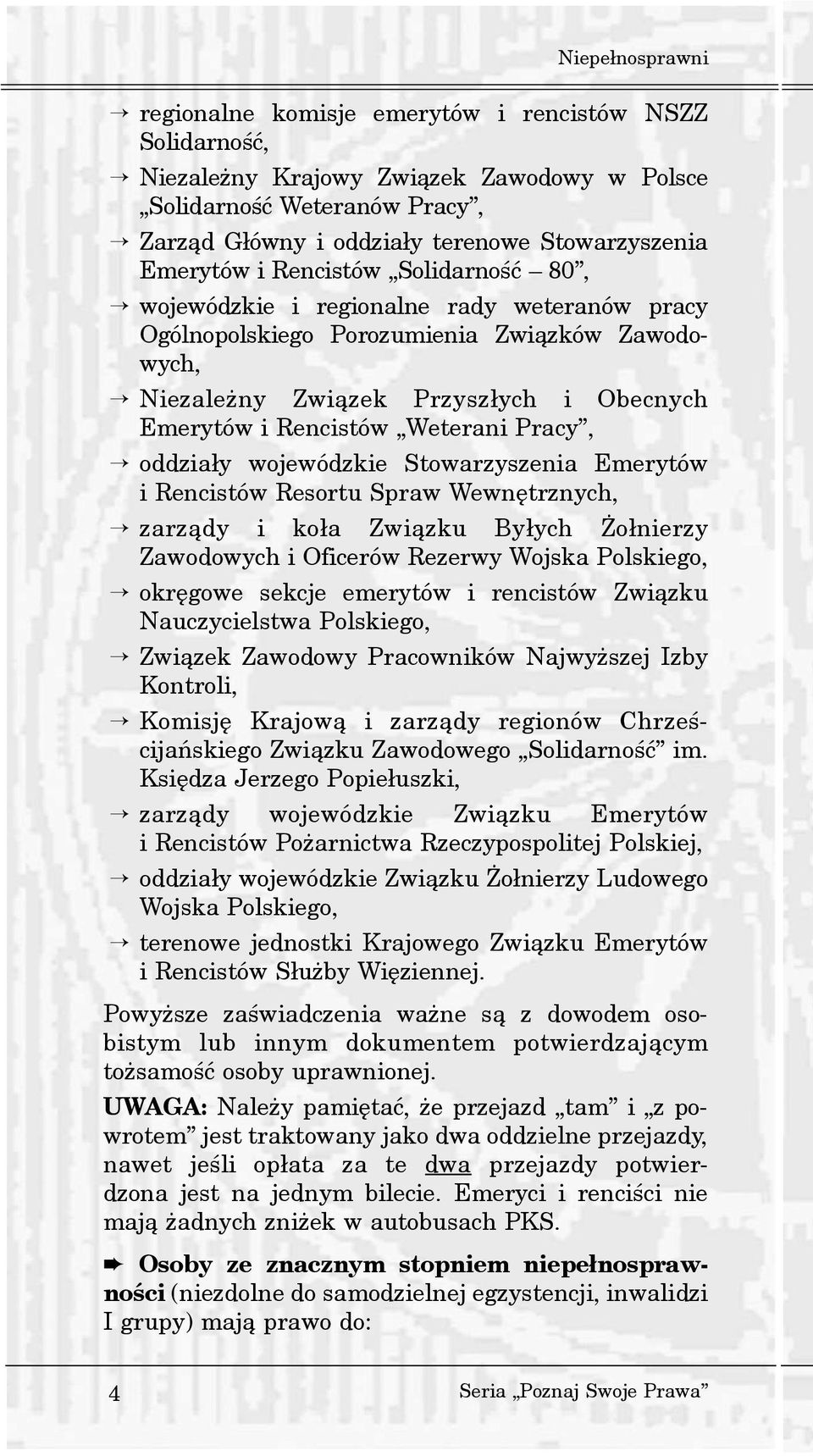 Niepełnosprawni

→ regionalne komisje emerytów i rencistów NSZZ Solidarność,

→ Niezależny Krajowy Związek Zawodowy w Polsce „Solidarność Weteranów Pracy”,

→ Zarząd Główny i oddziały terenowe Stowarzyszenia Emerytów i Rencistów „Solidarność – 80”,

→ wojewódzkie i regionalne rady weteranów pracy Ogólnopolskiego Porozumienia Związków Zawodowych,

→ Niezależny Związek Przyszłych i Obecnych Emerytów i Rencistów „Weterani Pracy”,

→ oddziały wojewódzkie Stowarzyszenia Emerytów i Rencistów Resortu Spraw Wewnętrznych,

→ zarządy i koła Związku Byłych Żołnierzy Zawodowych i Oficerów Rezerwy Wojska Polskiego,

→ okręgowe sekcje emerytów i rencistów Związku Nauczycielstwa Polskiego,

→ Związek Zawodowy Pracowników Najwyższej Izby Kontroli,

→ Komisję Krajową i zarządy regionów Chrześcijańskiego Związku Zawodowego „Solidarność” im. Księdza Jerzego Popiełuszki,

→ zarządy wojewódzkie Związku Emerytów i Rencistów Pożarnictwa Rzeczypospolitej Polskiej,

→ oddziały wojewódzkie Związku Żołnierzy Ludowego Wojska Polskiego,

→ terenowe jednostki Krajowego Związku Emerytów i Rencistów Służby Więziennej.

Powyższe zaświadczenia ważne są z dowodem osobistym lub innym dokumentem potwierdzającym tożsamość osoby uprawnionej.

UWAGA: Należy pamiętać, że przejazd „tam” i „z powrotem” jest traktowany jako dwa oddzielne przejazdy, nawet jeśli opłata za te dwa przejazdy potwierdzona jest na jednym bilecie. Emeryci i renciści nie mają żadnych zniżek w autobusach PKS.

➨ Osoby ze znacznym stopniem niepełnosprawności (niezdolne do samodzielnej egzystencji, inwalidzi I grupy) mają prawo do:

4 Seria „Poznaj Swoje Prawa”